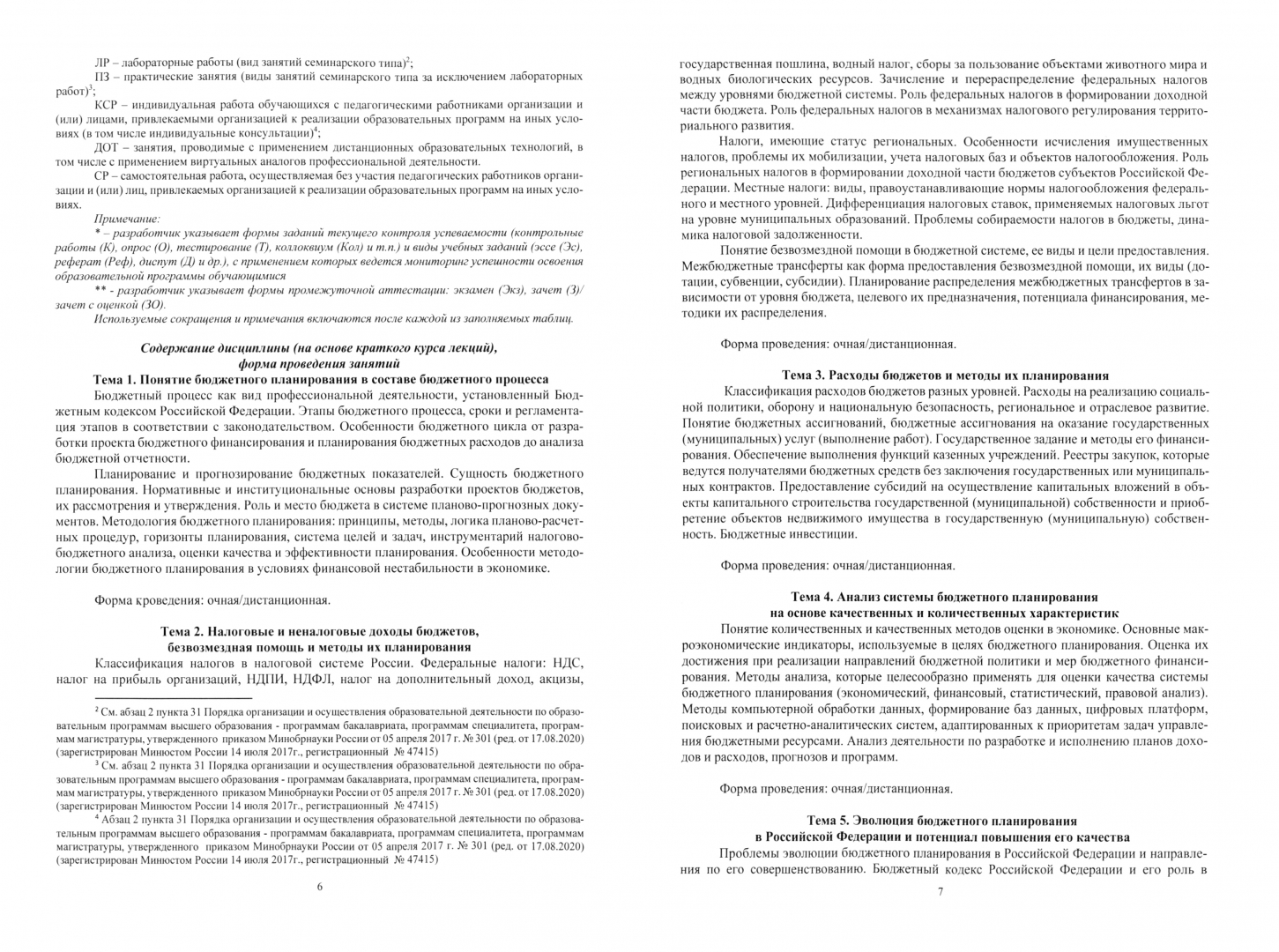 ЛР – лабораторные работы (вид занятий семинарского типа)$^2$;

ПЗ – практические занятия (виды занятий семинарского типа за исключением лабораторных работ)$^3$;

КСР – индивидуальная работа обучающихся с педагогическими работниками организации и (или) лицами, привлекаемыми организацией к реализации образовательных программ на иных условиях (в том числе индивидуальные консультации)$^4$;

ДОТ – занятия, проводимые с применением дистанционных образовательных технологий, в том числе с применением виртуальных аналогов профессиональной деятельности.

СР – самостоятельная работа, осуществляемая без участия педагогических работников организации и (или) лиц, привлекаемых организацией к реализации образовательных программ на иных условиях.

Примечание:

* – разработчик указывает формы заданий текущего контроля успеваемости (контрольные работы (К), опрос (О), тестирование (Т), коллоквиум (Кол) и т.п.) и виды учебных заданий (эссе (Эс), реферат (Реф), диспут (Д) и др.), с применением которых ведется мониторинг успешности освоения образовательной программы обучающимися

** - разработчик указывает формы промежуточной аттестации: экзамен (Экз), зачет (З)/ зачет с оценкой (ЗО).

Используемые сокращения и примечания включаются после каждой из заполняемых таблиц.

Содержание дисциплины (на основе краткого курса лекций), форма проведения занятий

Тема 1. Понятие бюджетного планирования в составе бюджетного процесса

Бюджетный процесс как вид профессиональной деятельности, установленный Бюджетным кодексом Российской Федерации. Этапы бюджетного процесса, сроки и регламентация этапов в соответствии с законодательством. Особенности бюджетного цикла от разработки проекта бюджетного финансирования и планирования бюджетных расходов до анализа бюджетной отчетности.

Планирование и прогнозирование бюджетных показателей. Сущность бюджетного планирования. Нормативные и институциональные основы разработки проектов бюджетов, их рассмотрения и утверждения. Роль и место бюджета в системе планово-прогнозных документов. Методология бюджетного планирования: принципы, методы, логика планово-расчетных процедур, горизонты планирования, система целей и задач, инструментарий налогово-бюджетного анализа, оценки качества и эффективности планирования. Особенности методологии бюджетного планирования в условиях финансовой нестабильности в экономике.

Форма кроведения: очная/дистанционная.

Тема 2. Налоговые и неналоговые доходы бюджетов, безвозмездная помощь и методы их планирования

Классификация налогов в налоговой системе России. Федеральные налоги: НДС, налог на прибыль организаций, НДПИ, НДФЛ, налог на дополнительный доход, акцизы,

$^2$ См. абзац 2 пункта 31 Порядка организации и осуществления образовательной деятельности по образовательным программам высшего образования - программам бакалавриата, программам специалитета, программам магистратуры, утвержденного приказом Минобрнауки России от 05 апреля 2017 г. № 301 (ред. от 17.08.2020) (зарегистрирован Минюстом России 14 июля 2017г., регистрационный № 47415)

$^3$ См. абзац 2 пункта 31 Порядка организации и осуществления образовательной деятельности по образовательным программам высшего образования - программам бакалавриата, программам специалитета, программам магистратуры, утвержденного приказом Минобрнауки России от 05 апреля 2017 г. № 301 (ред. от 17.08.2020) (зарегистрирован Минюстом России 14 июля 2017г., регистрационный № 47415)

$^4$ Абзац 2 пункта 31 Порядка организации и осуществления образовательной деятельности по образовательным программам высшего образования - программам бакалавриата, программам специалитета, программам магистратуры, утвержденного приказом Минобрнауки России от 05 апреля 2017 г. № 301 (ред. от 17.08.2020) (зарегистрирован Минюстом России 14 июля 2017г., регистрационный № 47415)

6

государственная пошлина, водный налог, сборы за пользование объектами животного мира и водных биологических ресурсов. Зачисление и перераспределение федеральных налогов между уровнями бюджетной системы. Роль федеральных налогов в формировании доходной части бюджета. Роль федеральных налогов в механизмах налогового регулирования территориального развития.

Налоги, имеющие статус региональных. Особенности исчисления имущественных налогов, проблемы их мобилизации, учета налоговых баз и объектов налогообложения. Роль региональных налогов в формировании доходной части бюджетов субъектов Российской Федерации. Местные налоги: виды, правоустанавливающие нормы налогообложения федерального и местного уровней. Дифференциация налоговых ставок, применяемых налоговых льгот на уровне муниципальных образований. Проблемы собираемости налогов в бюджеты, динамика налоговой задолженности.

Понятие безвозмездной помощи в бюджетной системе, ее виды и цели предоставления. Межбюджетные трансферты как форма предоставления безвозмездной помощи, их виды (дотации, субвенции, субсидии). Планирование распределения межбюджетных трансфертов в зависимости от уровня бюджета, целевого их предназначения, потенциала финансирования, методики их распределения.

Форма проведения: очная/дистанционная.

Тема 3. Расходы бюджетов и методы их планирования

Классификация расходов бюджетов разных уровней. Расходы на реализацию социальной политики, оборону и национальную безопасность, региональное и отраслевое развитие. Понятие бюджетных ассигнований, бюджетные ассигнования на оказание государственных (муниципальных) услуг (выполнение работ). Государственное задание и методы его финансирования. Обеспечение выполнения функций казенных учреждений. Реестры закупок, которые ведутся получателями бюджетных средств без заключения государственных или муниципальных контрактов. Предоставление субсидий на осуществление капитальных вложений в объекты капитального строительства государственной (муниципальной) собственности и приобретение объектов недвижимого имущества в государственную (муниципальную) собственность. Бюджетные инвестиции.

Форма проведения: очная/дистанционная.

Тема 4. Анализ системы бюджетного планирования на основе качественных и количественных характеристик

Понятие количественных и качественных методов оценки в экономике. Основные макроэкономические индикаторы, используемые в целях бюджетного планирования. Оценка их достижения при реализации направлений бюджетной политики и мер бюджетного финансирования. Методы анализа, которые целесообразно применять для оценки качества системы бюджетного планирования (экономический, финансовый, статистический, правовой анализ). Методы компьютерной обработки данных, формирование баз данных, цифровых платформ, поисковых и расчетно-аналитических систем, адаптированных к приоритетам задач управления бюджетными ресурсами. Анализ деятельности по разработке и исполнению планов доходов и расходов, прогнозов и программ.

Форма проведения: очная/дистанционная.

Тема 5. Эволюция бюджетного планирования в Российской Федерации и потенциал повышения его качества

Проблемы эволюции бюджетного планирования в Российской Федерации и направления по его совершенствованию. Бюджетный кодекс Российской Федерации и его роль в

7